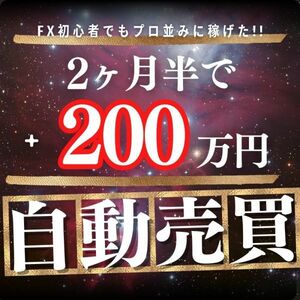 FX初心者でもプロ並みに稼げた!!

2ヶ月半で

+200万円

自動売買